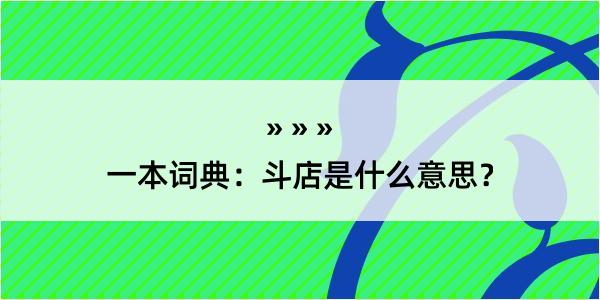 » » »
一本词典：斗店是什么意思？